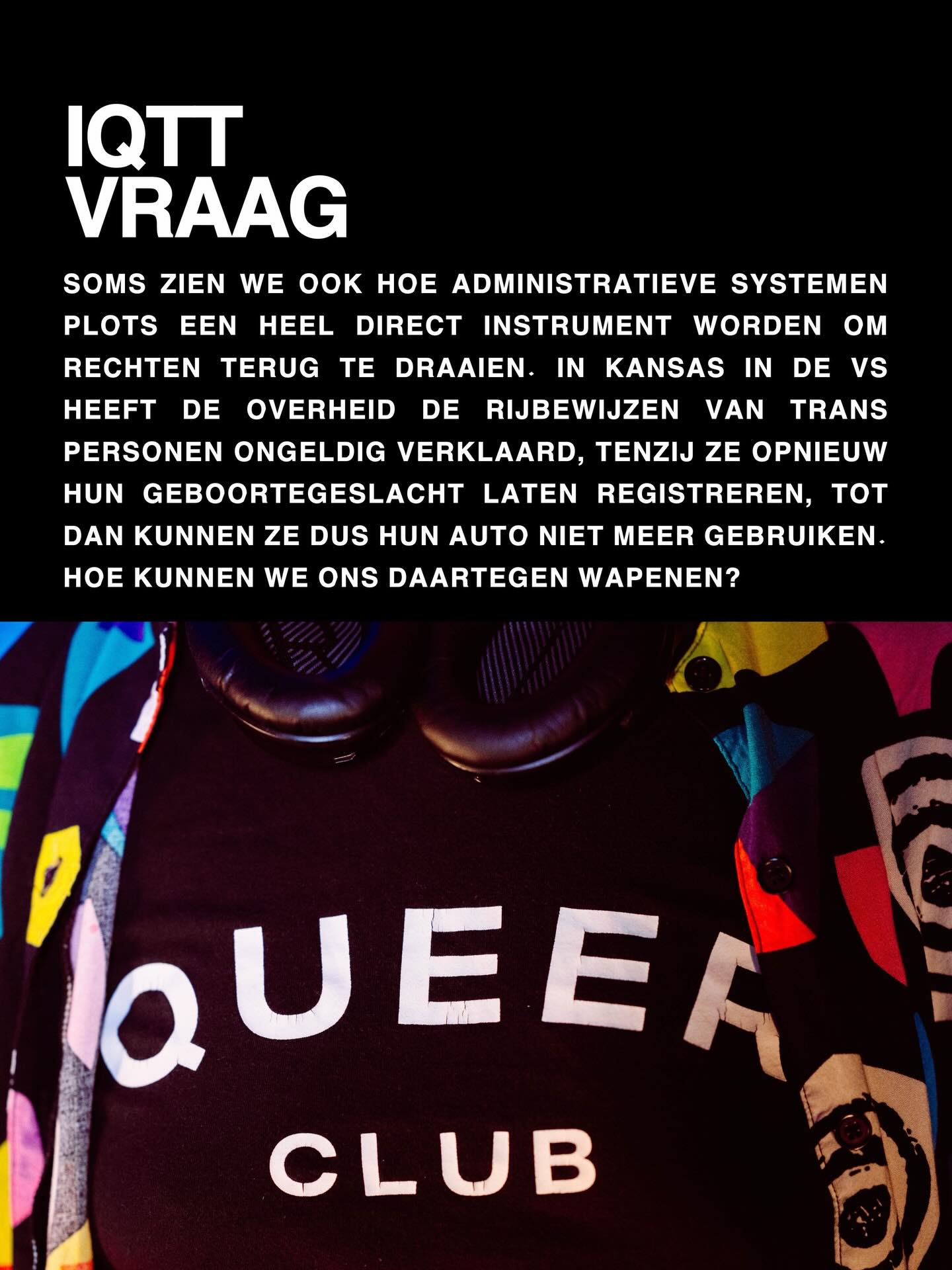 IQTT
VRAAG

SOMS ZIEN WE OOK HOE ADMINISTRATIEVE SYSTEMEN PLOTS EEN HEEL DIRECT INSTRUMENT WORDEN OM RECHTEN TERUG TE DRAAIEN. IN KANSAS IN DE VS HEEFT DE OVERHEID DE RIJBEWIJZEN VAN TRANS PERSONEN ONGELDIG VERKLAARD, TENZIJ ZE OPNIEUW HUN GEBOORTEGESLACHT LATEN REGISTREREN, TOT DAN KUNNEN ZE DUS HUN AUTO NIET MEER GEBRUIKEN. HOE KUNNEN WE ONS DAARTEGEN WAPENEN?

QUEER
CLUB